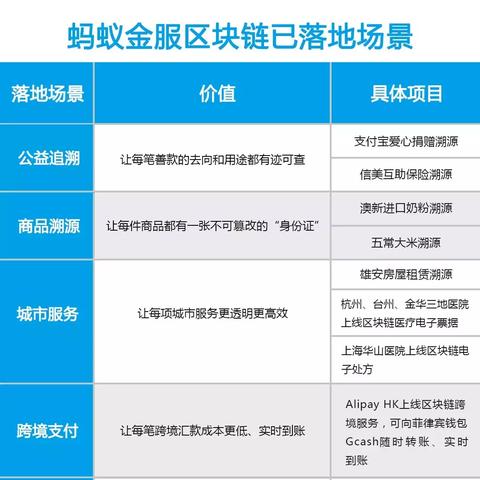 蚂蚁金服区块链已落地场景

| 落地场景 | 价值 | 具体项目 |
|---|---|---|
| 公益追溯 | 让每笔善款的去向和用途都有迹可查 | 支付宝爱心捐赠溯源 |
| | | 信美互助保险溯源 |
| 商品溯源 | 让每件商品都有一张不可篡改的“身份证” | 澳新进口奶粉溯源 |
| | | 五常大米溯源 |
| 城市服务 | 让每项城市服务更透明更高效 | 雄安房屋租赁溯源 |
| | | 杭州、台州、金华三地医院上线区块链医疗电子票据 |
| | | 上海华山医院上线区块链电子处方 |
| 跨境支付 | 让每笔跨境汇款成本更低、实时到账 | Alipay HK上线区块链跨境服务，可向菲律宾钱包Gcash随时转账、实时到账 |